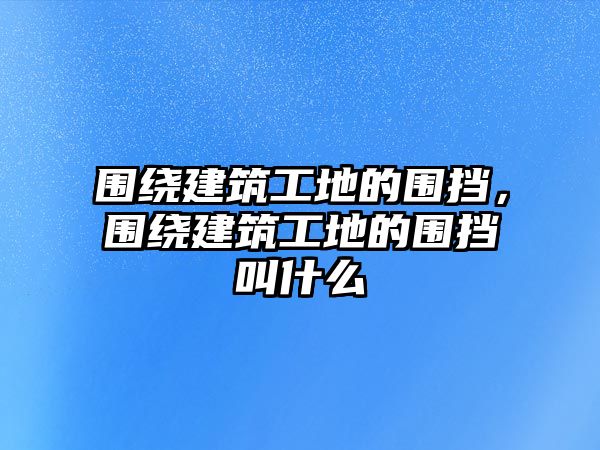 围绕建筑工地的围挡，围绕建筑工地的围挡叫什么